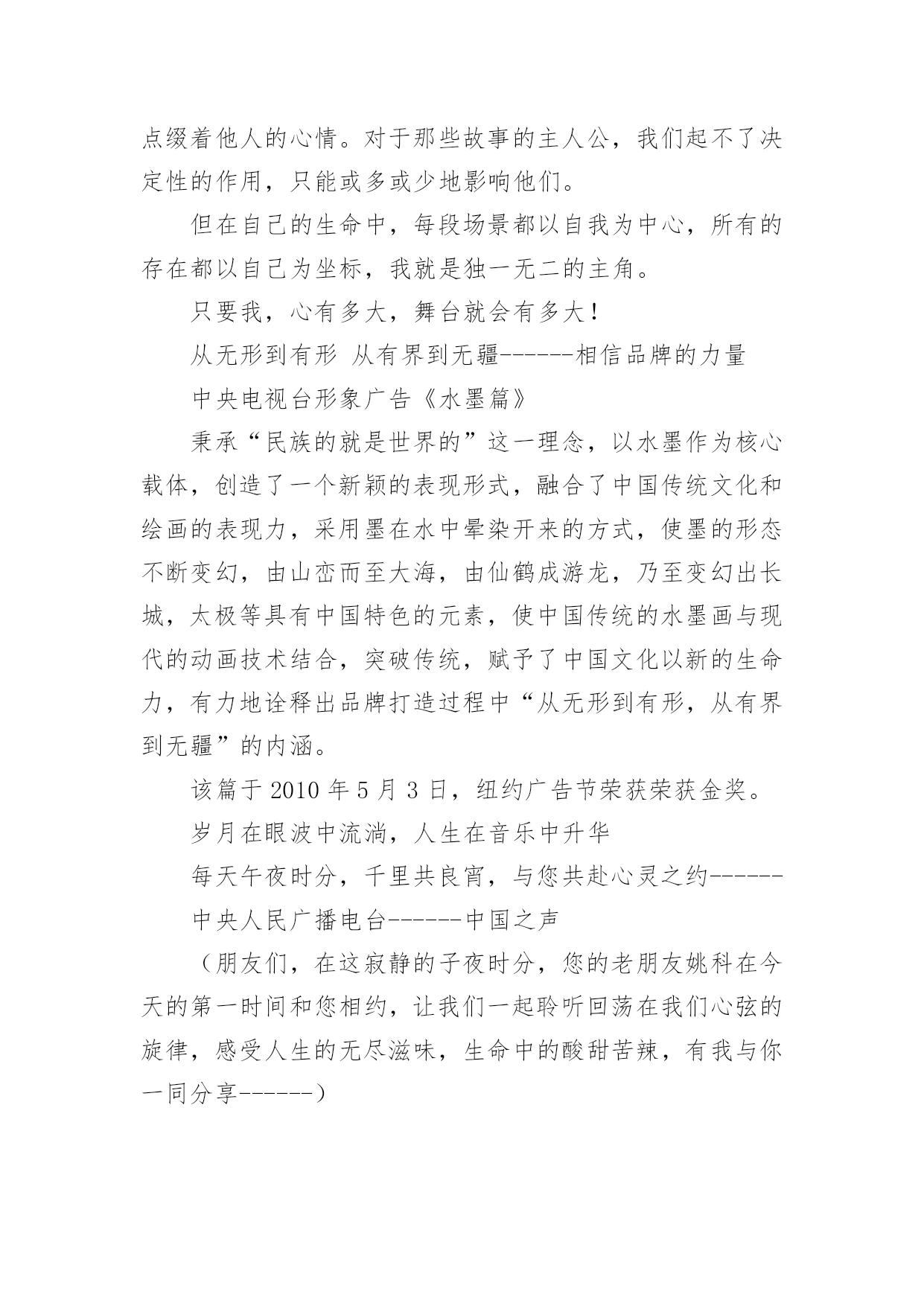 点缀着他人的心情。对于那些故事的主人公，我们起不了决定性的作用，只能或多或少地影响他们。

但在自己的生命中，每段场景都以自我为中心，所有的存在都以自己为坐标，我就是独一无二的主角。

只要我，心有多大，舞台就会有多大！

从无形到有形 从有界到无疆------相信品牌的力量

中央电视台形象广告《水墨篇》

秉承“民族的就是世界的”这一理念，以水墨作为核心载体，创造了一个新颖的表现形式，融合了中国传统文化和绘画的表现力，采用墨在水中晕染开来的方式，使墨的形态不断变幻，由山峦而至大海，由仙鹤成游龙，乃至变幻出长城，太极等具有中国特色的元素，使中国传统的水墨画与现代的动画技术结合，突破传统，赋予了中国文化以新的生命力，有力地诠释出品牌打造过程中“从无形到有形，从有界到无疆”的内涵。

该篇于 2010 年 5 月 3 日，纽约广告节荣获荣获金奖。

岁月在眼波中流淌，人生在音乐中升华

每天午夜时分，千里共良宵，与您共赴心灵之约------

中央人民广播电台------中国之声

（朋友们，在这寂静的子夜时分，您的老朋友姚科在今天的第一时间和您相约，让我们一起聆听回荡在我们心弦的旋律，感受人生的无尽滋味，生命中的酸甜苦辣，有我与你一同分享------）